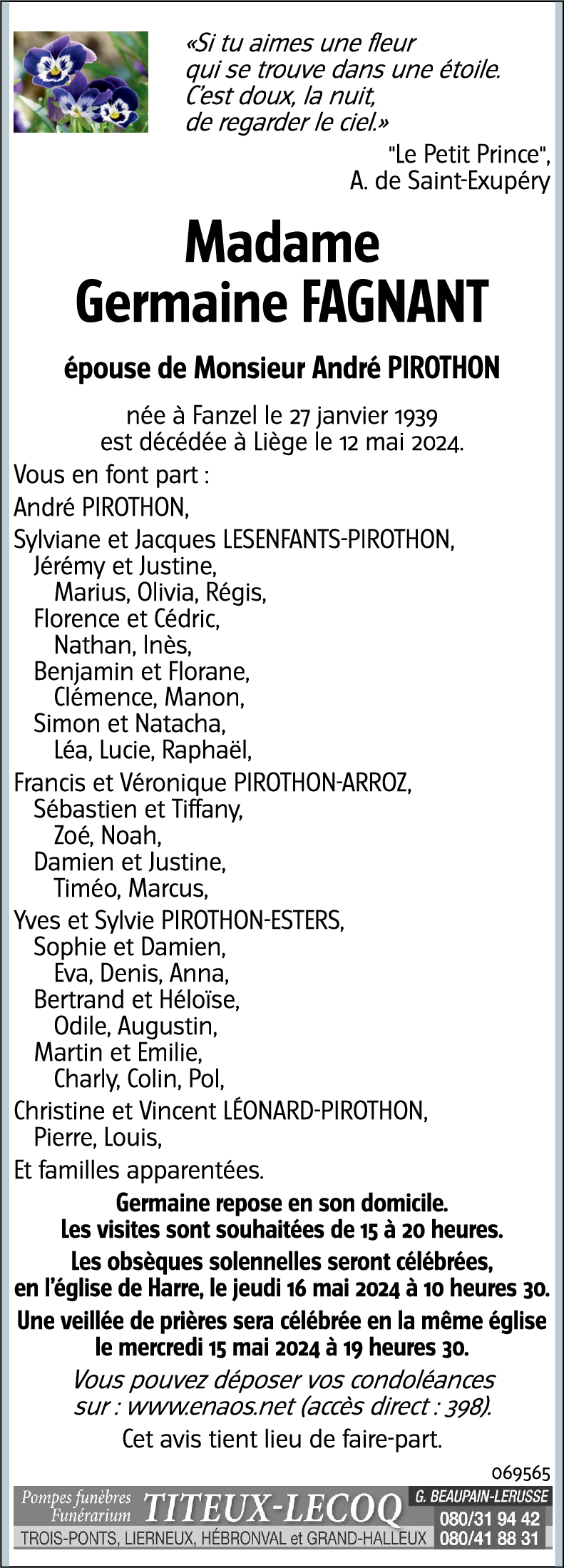 «Si tu aimes une fleur
qui se trouve dans une étoile.
C'est doux, la nuit,
de regarder le ciel.»

"Le Petit Prince",
A. de Saint-Exupéry

Madame
Germaine FAGNANT

épouse de Monsieur André PIROTHON

née à Fanzel le 27 janvier 1939
est décédée à Liège le 12 mai 2024.

Vous en font part :
André PIROTHON,
Sylviane et Jacques LESENFANTS-PIROTHON,
Jérémy et Justine,
Marius, Olivia, Régis,
Florence et Cédric,
Nathan, Inès,
Benjamin et Florane,
Clémence, Manon,
Simon et Natacha,
Léa, Lucie, Raphaël,
Francis et Véronique PIROTHON-ARROZ,
Sébastien et Tiffany,
Zoé, Noah,
Damien et Justine,
Timéo, Marcus,
Yves et Sylvie PIROTHON-ESTERS,
Sophie et Damien,
Eva, Denis, Anna,
Bertrand et Héloïse,
Odile, Augustin,
Martin et Emilie,
Charly, Colin, Pol,
Christine et Vincent LÉONARD-PIROTHON,
Pierre, Louis,
Et familles apparentées.

Germaine repose en son domicile.
Les visites sont souhaitées de 15 à 20 heures.

Les obsèques solennelles seront célébrées,
en l'église de Harre, le jeudi 16 mai 2024 à 10 heures 30.

Une veillée de prières sera célébrée en la même église
le mercredi 15 mai 2024 à 19 heures 30.

Vous pouvez déposer vos condoléances
sur : www.enaos.net (accès direct : 398).

Cet avis tient lieu de faire-part.

069565

Pompes funèbres
Funérarium
TITEUX-LECOQ
G. BEAUPAIN-LERUSSE
080/31 94 42
TROIS-PONTS, LIERNEUX, HÉBRONVAL et GRAND-HALLEUX
080/41 88 31